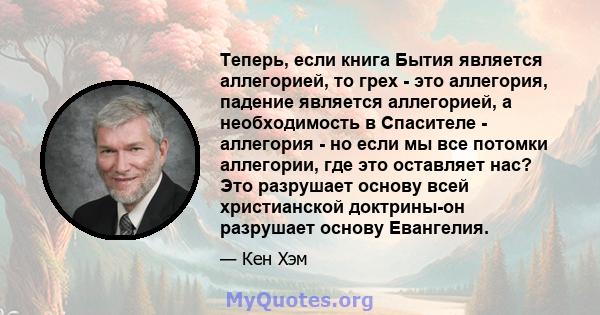 Теперь, если книга Бытия является аллегорией, то грех - это аллегория, падение является аллегорией, а необходимость в Спасителе - аллегория - но если мы все потомки аллегории, где это оставляет нас? Это разрушает основу всей христианской доктрины-он разрушает основу Евангелия.

— Кен Хэм

MyQuotes.org